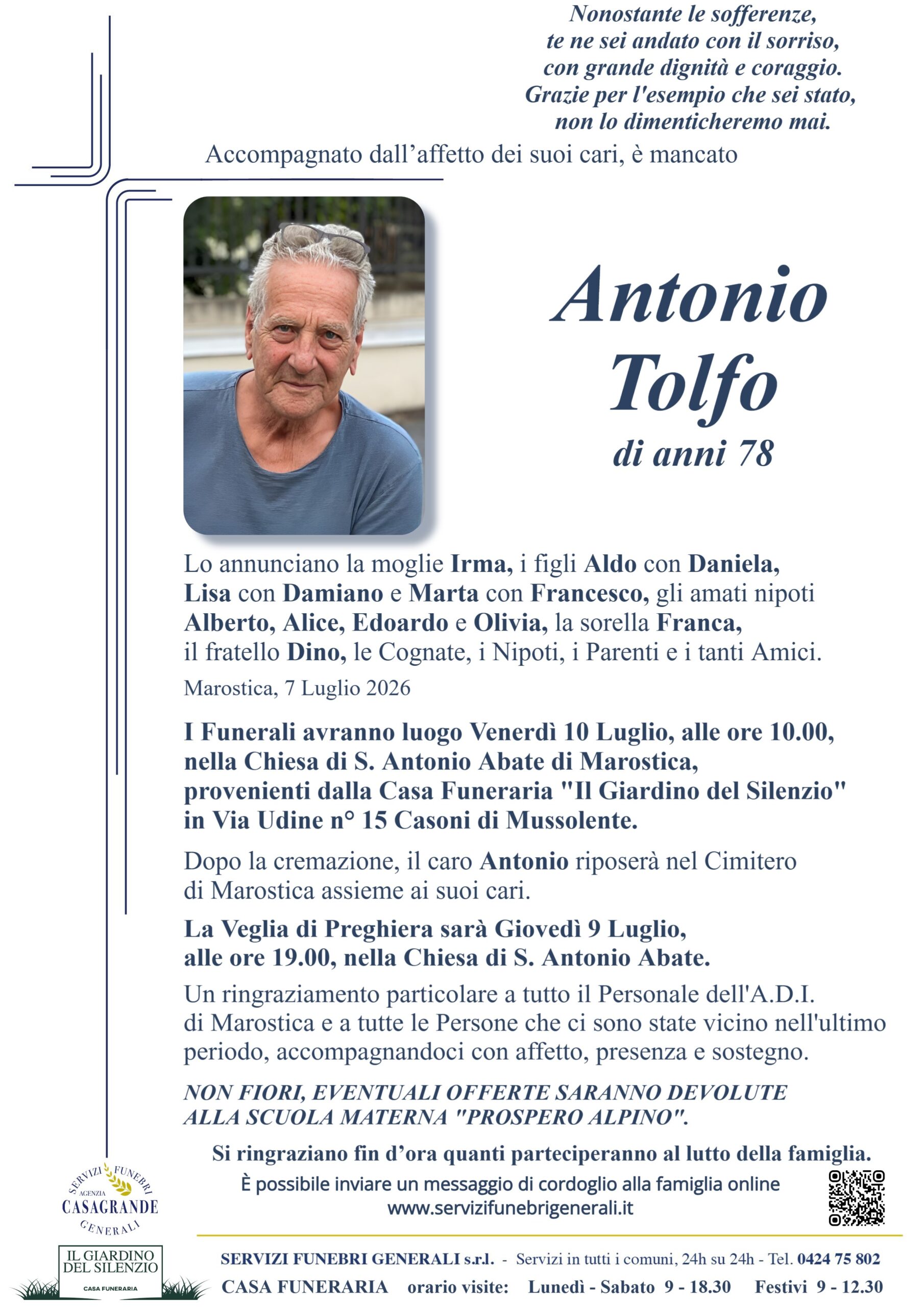 Nonostante le sofferenze,
te ne sei andato con il sorriso,
con grande dignità e coraggio.
Grazie per l'esempio che sei stato,
non lo dimenticheremo mai.

Accompagnato dall'affetto dei suoi cari, è mancato

Antonio
Tolfo
di anni 78

Lo annunciano la moglie Irma, i figli Aldo con Daniela, Lisa con Damiano e Marta con Francesco, gli amati nipoti Alberto, Alice, Edoardo e Olivia, la sorella Franca, il fratello Dino, le Cognate, i Nipoti, i Parenti e i tanti Amici.

Marostica, 7 Luglio 2026

I Funerali avranno luogo Venerdì 10 Luglio, alle ore 10.00, nella Chiesa di S. Antonio Abate di Marostica, provenienti dalla Casa Funeraria "Il Giardino del Silenzio" in Via Udine n° 15 Casoni di Mussolente.

Dopo la cremazione, il caro Antonio riposerà nel Cimitero di Marostica assieme ai suoi cari.

La Veglia di Preghiera sarà Giovedì 9 Luglio, alle ore 19.00, nella Chiesa di S. Antonio Abate.

Un ringraziamento particolare a tutto il Personale dell'A.D.I. di Marostica e a tutte le Persone che ci sono state vicino nell'ultimo periodo, accompagnandoci con affetto, presenza e sostegno.

NON FIORI, EVENTUALI OFFERTE SARANNO DEVOLUTE ALLA SCUOLA MATERNA "PROSPERO ALPINO".

Si ringraziano fin d'ora quanti parteciperanno al lutto della famiglia.

È possibile inviare un messaggio di cordoglio alla famiglia online
www.servizifunebrigenerali.it

SERVIZI FUNEBRI AGENZIA CASAGRANDE GENERALI

IL GIARDINO DEL SILENZIO
CASA FUNERARIA

SERVIZI FUNEBRI GENERALI s.r.l. - Servizi in tutti i comuni, 24h su 24h - Tel. 0424 75 802
CASA FUNERARIA orario visite: Lunedì - Sabato 9 - 18.30 Festivi 9 - 12.30